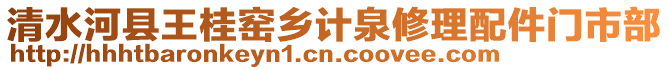 清水河县王桂窑乡计泉修理配件门市部
http://hhhtbaronkeyn1.cn.coovee.com